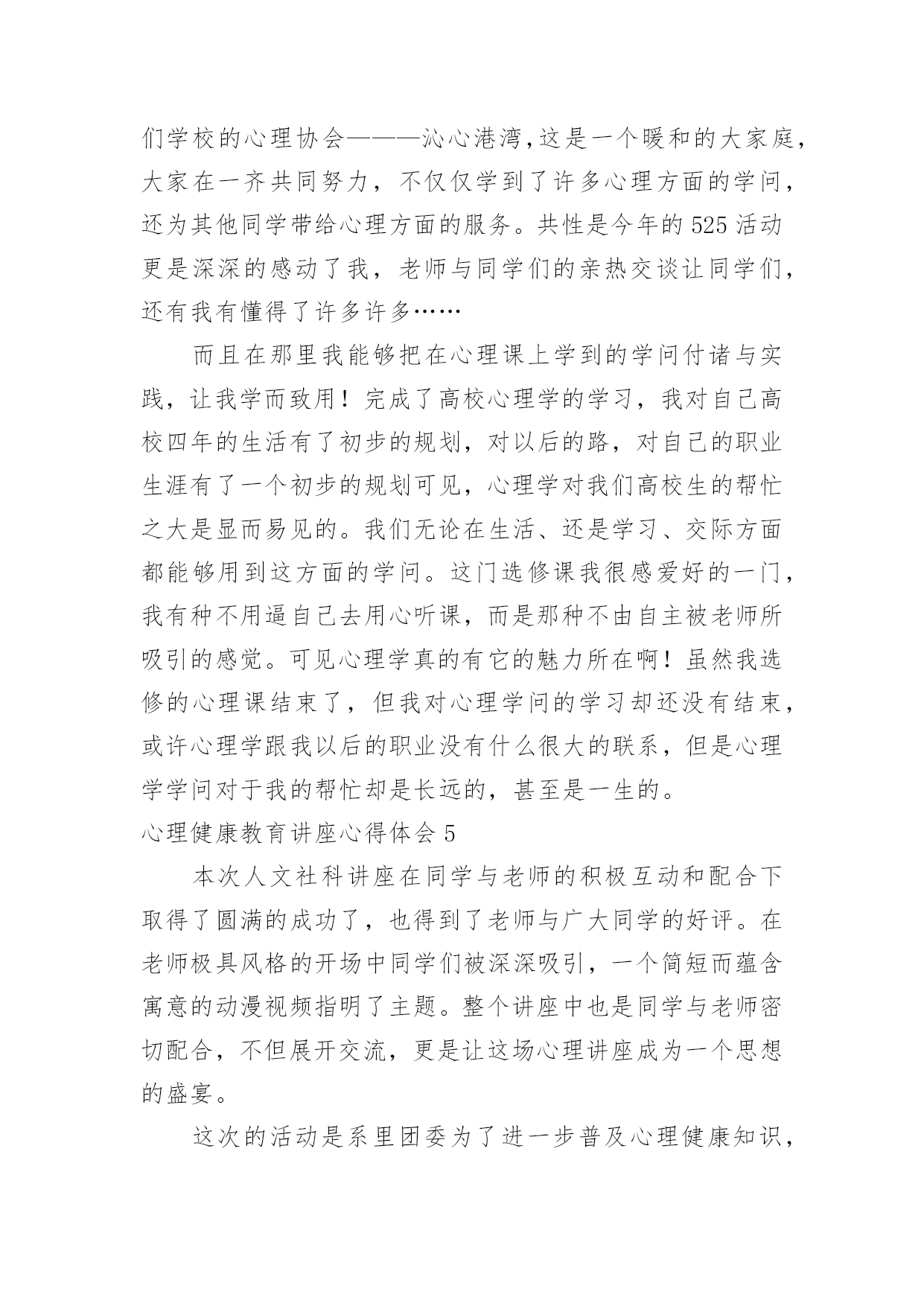 们学校的心理协会———沁心港湾,这是一个暖和的大家庭,大家在一齐共同努力，不仅仅学到了许多心理方面的学问，还为其他同学带给心理方面的服务。共性是今年的525活动更是深深的感动了我，老师与同学们的亲热交谈让同学们，还有我有懂得了许多许多……

而且在那里我能够把在心理课上学到的学问付诸与实践，让我学而致用！完成了高校心理学的学习，我对自己高校四年的生活有了初步的规划，对以后的路，对自己的职业生涯有了一个初步的规划可见，心理学对我们高校生的帮忙之大是显而易见的。我们无论在生活、还是学习、交际方面都能够用到这方面的学问。这门选修课我很感爱好的一门，我有种不用逼自己去用心听课，而是那种不由自主被老师所吸引的感觉。可见心理学真的有它的魅力所在啊！虽然我选修的心理课结束了，但我对心理学问的学习却还没有结束，或许心理学跟我以后的职业没有什么很大的联系，但是心理学学问对于我的帮忙却是长远的，甚至是一生的。

心理健康教育讲座心得体会5

本次人文社科讲座在同学与老师的积极互动和配合下取得了圆满的成功了，也得到了老师与广大同学的好评。在老师极具风格的开场中同学们被深深吸引，一个简短而蕴含寓意的动漫视频指明了主题。整个讲座中也是同学与老师密切配合，不但展开交流，更是让这场心理讲座成为一个思想的盛宴。

这次的活动是系里团委为了进一步普及心理健康知识，